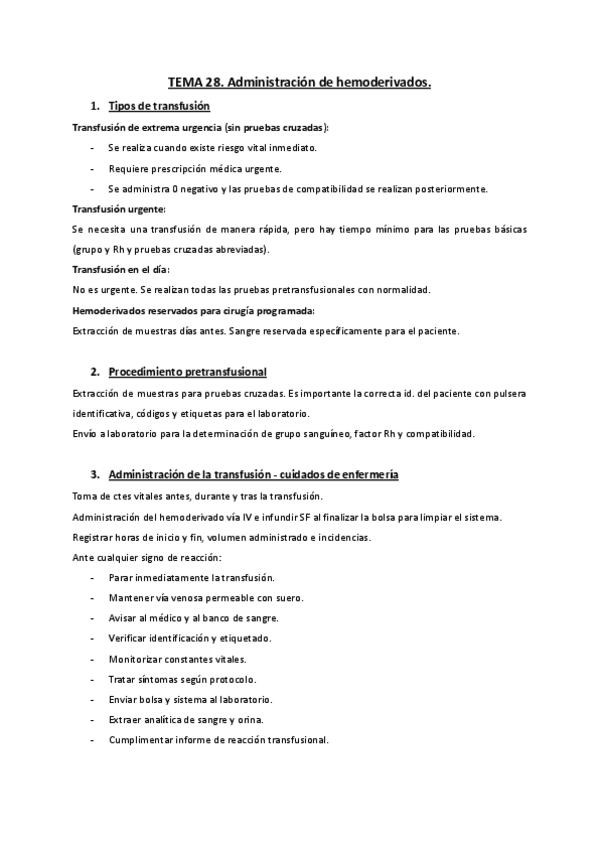 TEMA 28. Administración de hemoderivados.

1. Tipos de transfusión

Transfusión de extrema urgencia (sin pruebas cruzadas):

- Se realiza cuando existe riesgo vital inmediato.
- Requiere prescripción médica urgente.
- Se administra 0 negativo y las pruebas de compatibilidad se realizan posteriormente.

Transfusión urgente:

Se necesita una transfusión de manera rápida, pero hay tiempo mínimo para las pruebas básicas (grupo y Rh y pruebas cruzadas abreviadas).

Transfusión en el día:

No es urgente. Se realizan todas las pruebas pretransfusionales con normalidad.

Hemoderivados reservados para cirugía programada:

Extracción de muestras días antes. Sangre reservada específicamente para el paciente.

2. Procedimiento pretransfusional

Extracción de muestras para pruebas cruzadas. Es importante la correcta id. del paciente con pulsera identificativa, códigos y etiquetas para el laboratorio.

Envío a laboratorio para la determinación de grupo sanguíneo, factor Rh y compatibilidad.

3. Administración de la transfusión - cuidados de enfermería

Toma de ctes vitales antes, durante y tras la transfusión.

Administración del hemoderivado vía IV e infundir SF al finalizar la bolsa para limpiar el sistema.

Registrar horas de inicio y fin, volumen administrado e incidencias.

Ante cualquier signo de reacción:

- Parar inmediatamente la transfusión.
- Mantener vía venosa permeable con suero.
- Avisar al médico y al banco de sangre.
- Verificar identificación y etiquetado.
- Monitorizar constantes vitales.
- Tratar síntomas según protocolo.
- Enviar bolsa y sistema al laboratorio.
- Extraer analítica de sangre y orina.
- Cumplimentar informe de reacción transfusional.